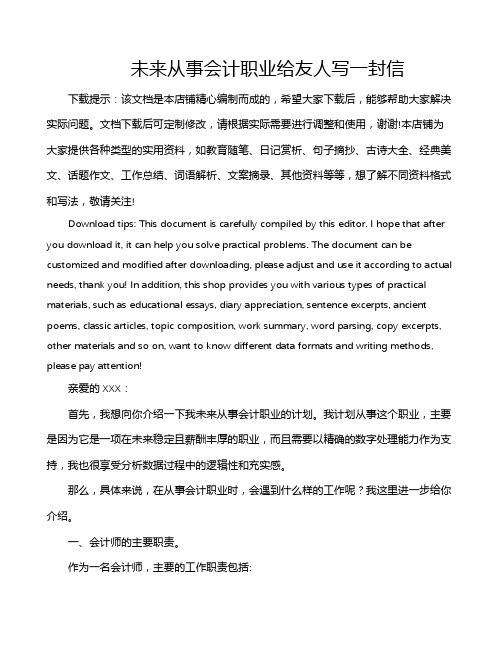 未来从事会计职业给友人写一封信

下载提示：该文档是本店铺精心编制而成的，希望大家下载后，能够帮助大家解决实际问题。文档下载后可定制修改，请根据实际需要进行调整和使用，谢谢!本店铺为大家提供各种类型的实用资料，如教育随笔、日记赏析、句子摘抄、古诗大全、经典美文、话题作文、工作总结、词语解析、文案摘录、其他资料等等，想了解不同资料格式和写法，敬请关注!

Download tips: This document is carefully compiled by this editor. I hope that after you download it, it can help you solve practical problems. The document can be customized and modified after downloading, please adjust and use it according to actual needs, thank you! In addition, this shop provides you with various types of practical materials, such as educational essays, diary appreciation, sentence excerpts, ancient poems, classic articles, topic composition, work summary, word parsing, copy excerpts, other materials and so on, want to know different data formats and writing methods, please pay attention!

亲爱的 XXX：

首先，我想向你介绍一下我未来从事会计职业的计划。我计划从事这个职业，主要是因为它是一项在未来稳定且薪酬丰厚的职业，而且需要以精确的数字处理能力作为支持，我也很享受分析数据过程中的逻辑性和充实感。

那么，具体来说，在从事会计职业时，会遇到什么样的工作呢？我这里进一步给你介绍。

一、会计师的主要职责。

作为一名会计师，主要的工作职责包括: